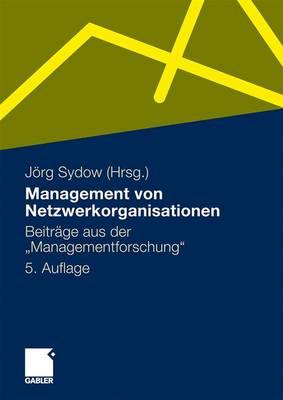 Jörg Sydow (Hrsg.)

Management von Netzwerkorganisationen

Beiträge aus der „Managementforschung“

5. Auflage

GABLER